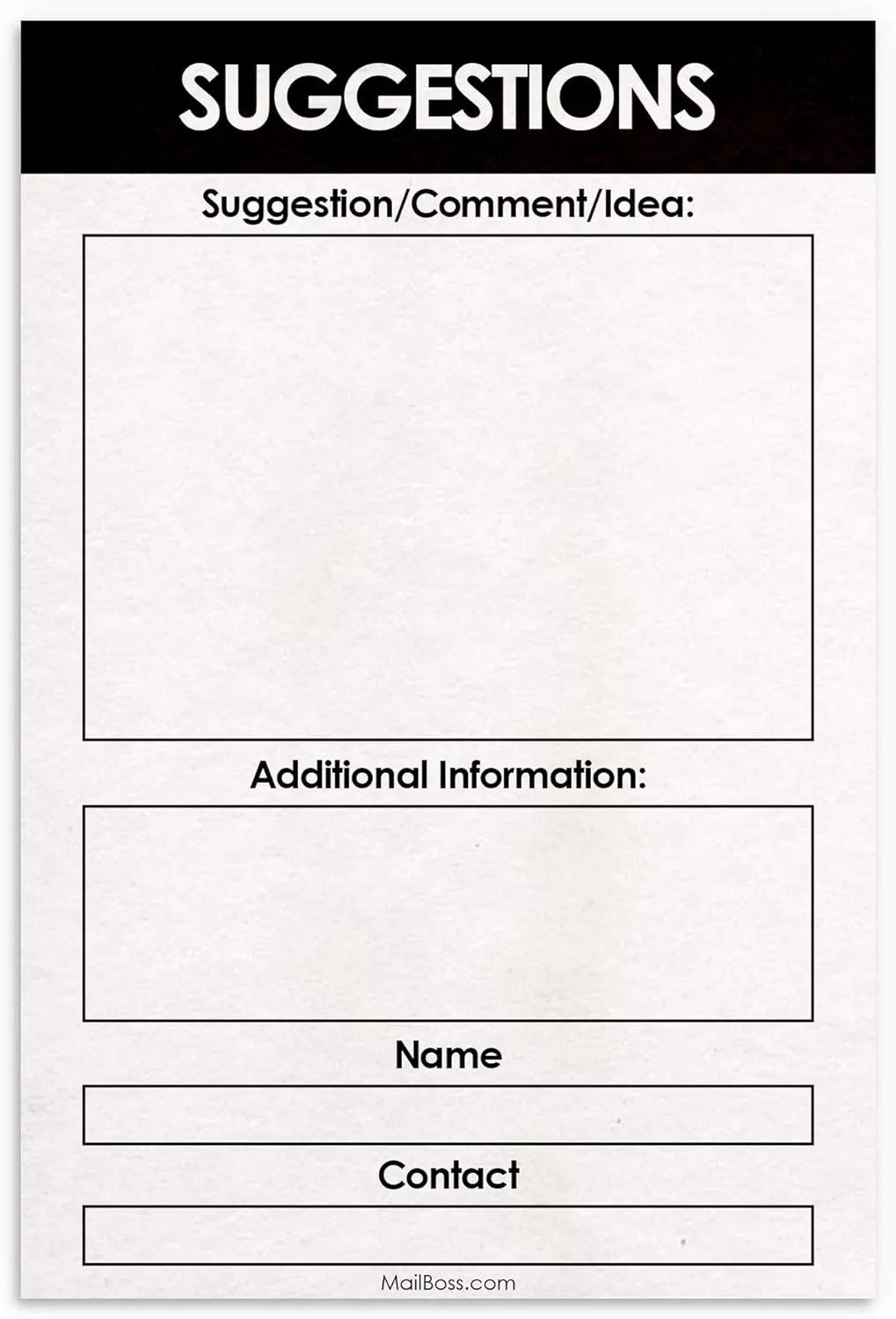 SUGGESTIONS

Suggestion/Comment/Idea:

Additional Information:

Name

Contact

MailBoss.com